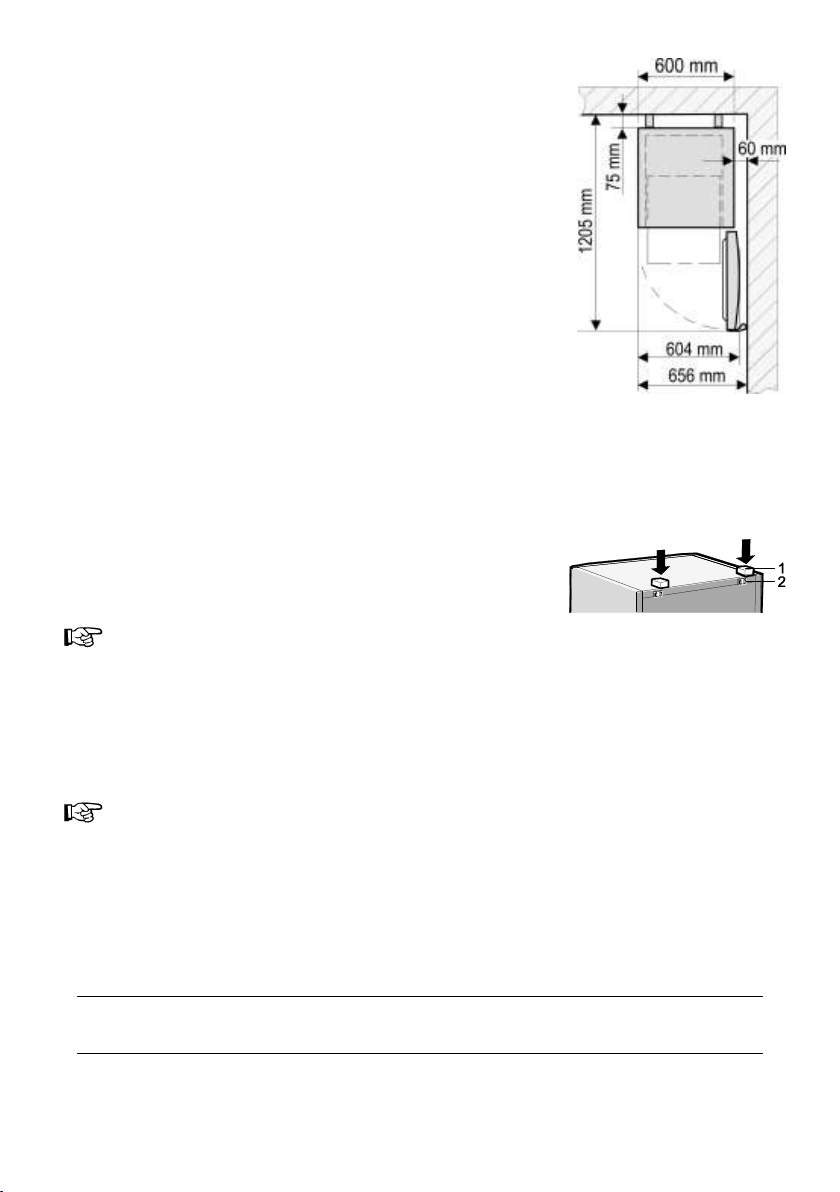 600 mm

75 mm

60 mm

1205 mm

604 mm

656 mm

1

2